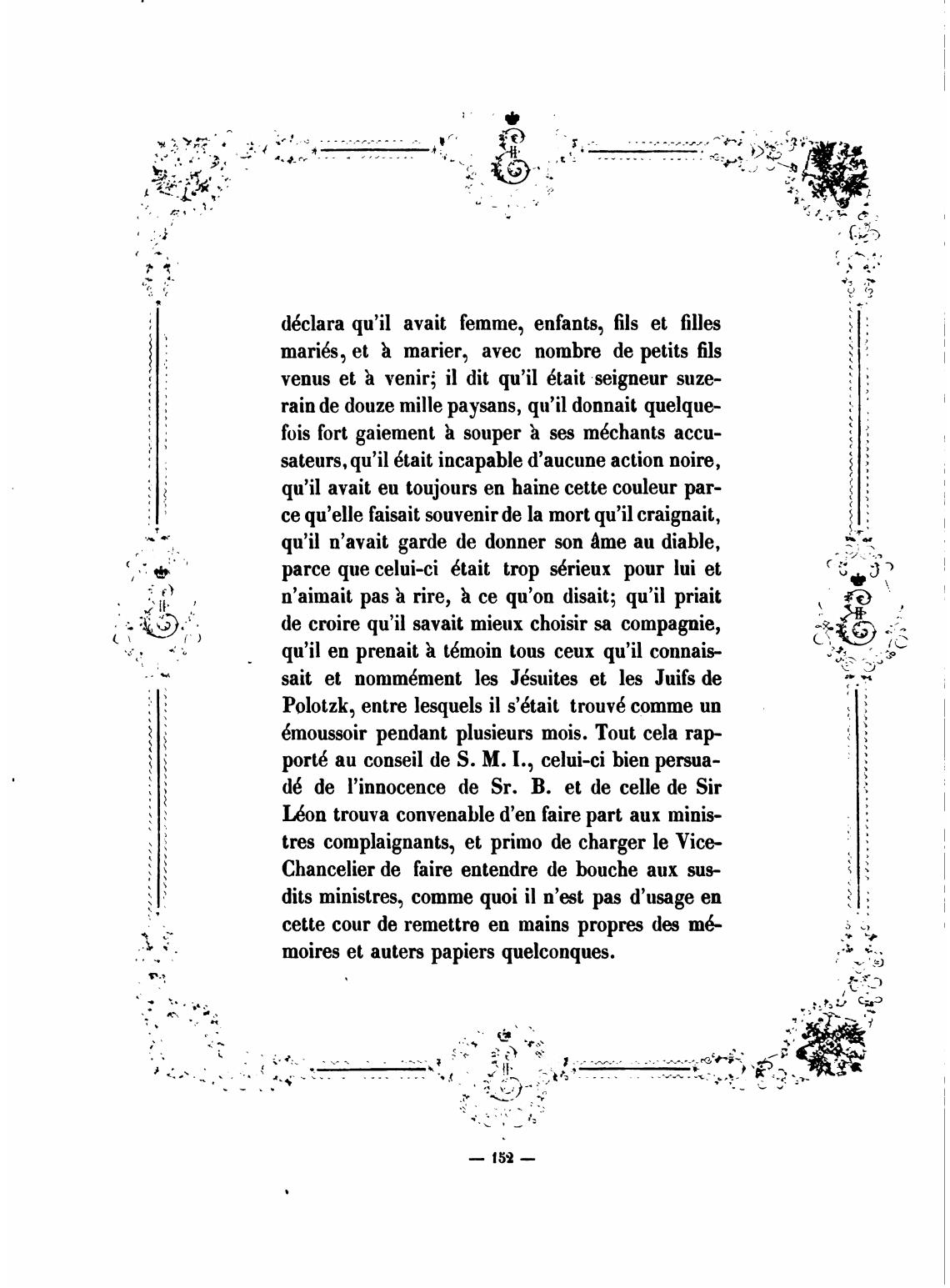 déclara qu'il avait femme, enfants, fils et filles mariés, et à marier, avec nombre de petits fils venus et à venir; il dit qu'il était seigneur suzerain de douze mille paysans, qu'il donnait quelquefois fort gaiement à souper à ses méchants accusateurs, qu'il était incapable d'aucune action noire, qu'il avait eu toujours en haine cette couleur parce qu'elle faisait souvenir de la mort qu'il craignait, qu'il n'avait garde de donner son âme au diable, parce que celui-ci était trop sérieux pour lui et n'aimait pas à rire, à ce qu'on disait; qu'il priait de croire qu'il savait mieux choisir sa compagnie, qu'il en prenait à témoin tous ceux qu'il connaissait et nommément les Jésuites et les Juifs de Polotzk, entre lesquels il s'était trouvé comme un émoussoir pendant plusieurs mois. Tout cela rapporté au conseil de S. M. I., celui-ci bien persuadé de l'innocence de Sr. B. et de celle de Sir Léon trouva convenable d'en faire part aux ministres complaignants, et primo de charger le Vice-Chancelier de faire entendre de bouche aux susdits ministres, comme quoi il n'est pas d'usage en cette cour de remettre en mains propres des mémoires et auters papiers quelconques.

— 152 —